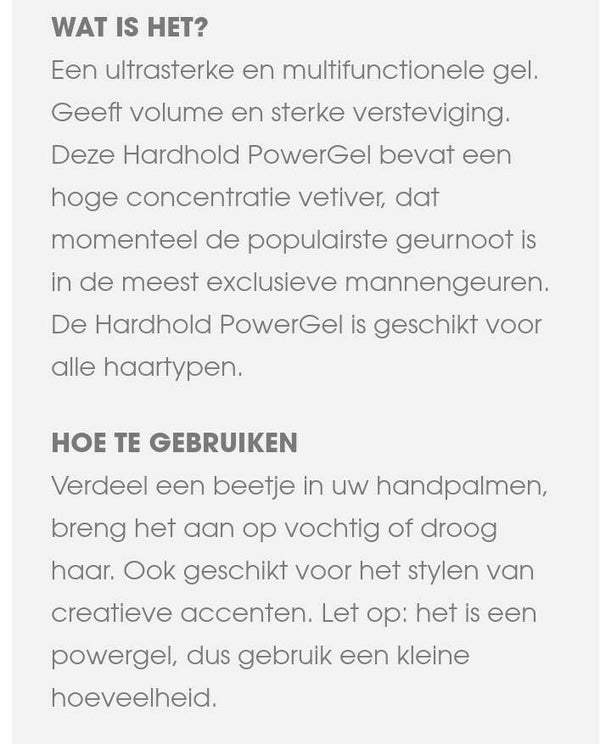 WAT IS HET?
Een ultrasterke en multifunctionele gel. Geeft volume en sterke versteviging. Deze Hardhold PowerGel bevat een hoge concentratie vetiver, dat momenteel de populairste geurnoot is in de meest exclusieve mannengeuren. De Hardhold PowerGel is geschikt voor alle haartypen.

HOE TE GEBRUIKEN
Verdeel een beetje in uw handpalmen, breng het aan op vochtig of droog haar. Ook geschikt voor het stylen van creatieve accenten. Let op: het is een powergel, dus gebruik een kleine hoeveelheid.